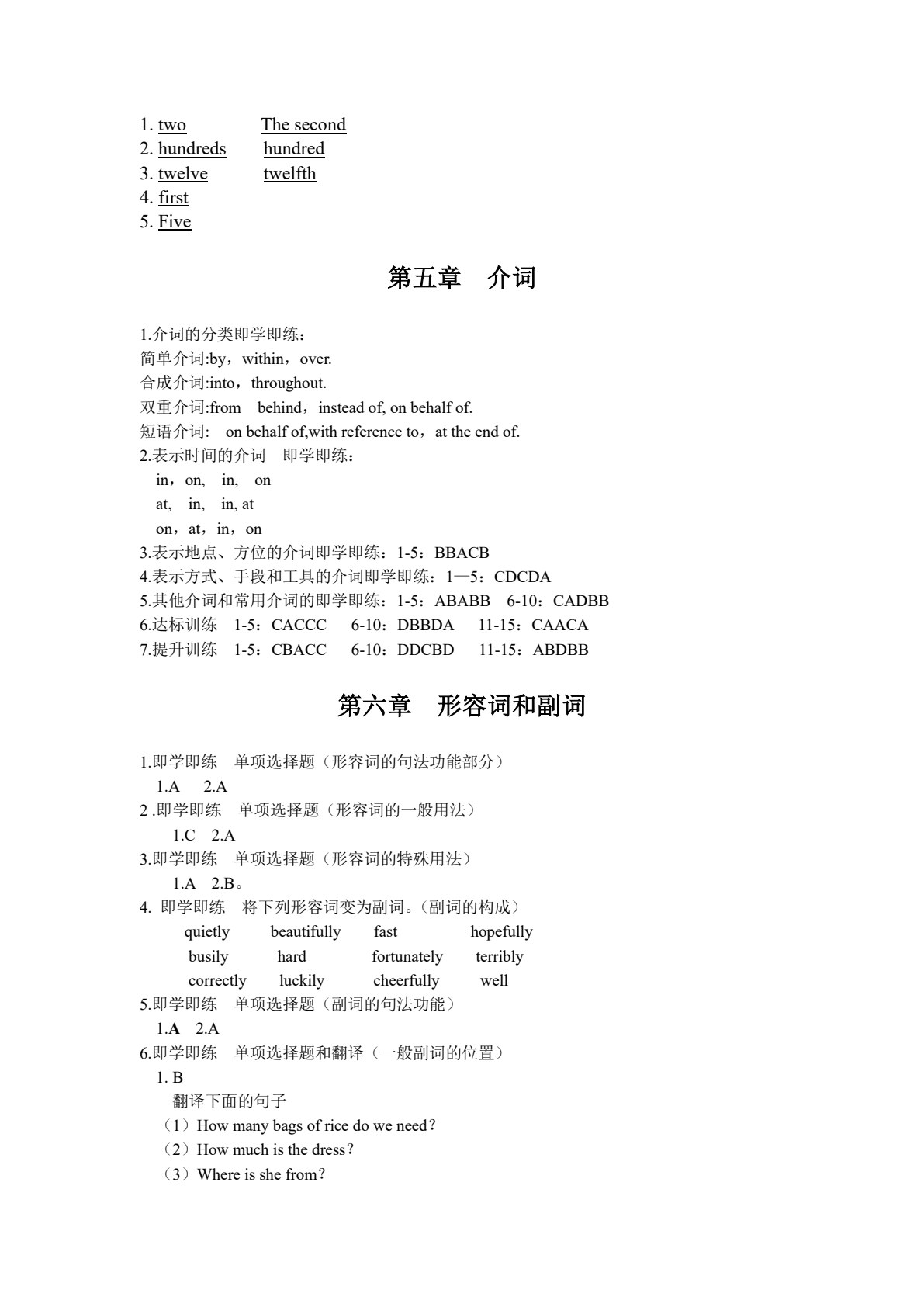 1. two The second
2. hundreds hundred
3. twelve twelfth
4. first
5. Five

第五章 介词

1.介词的分类即学即练：
简单介词:by，within，over.
合成介词:into，throughout.
双重介词:from behind，instead of, on behalf of.
短语介词: on behalf of,with reference to，at the end of.
2.表示时间的介词 即学即练：
in，on, in, on
at, in, in, at
on，at，in，on
3.表示地点、方位的介词即学即练：1-5：BBACB
4.表示方式、手段和工具的介词即学即练：1—5：CDCDA
5.其他介词和常用介词的即学即练：1-5：ABABB 6-10：CADBB
6.达标训练 1-5：CACCC 6-10：DBBDA 11-15：CAACA
7.提升训练 1-5：CBACC 6-10：DDCBD 11-15：ABDBB

第六章 形容词和副词

1.即学即练 单项选择题（形容词的句法功能部分）
1.A 2.A
2 .即学即练 单项选择题（形容词的一般用法）
1.C 2.A
3.即学即练 单项选择题（形容词的特殊用法）
1.A 2.B。
4. 即学即练 将下列形容词变为副词。(副词的构成）
quietly beautifully fast hopefully
busily hard fortunately terribly
correctly luckily cheerfully well
5.即学即练 单项选择题（副词的句法功能）
1.A 2.A
6.即学即练 单项选择题和翻译（一般副词的位置）
1. B
翻译下面的句子
（1）How many bags of rice do we need?
（2）How much is the dress?
（3）Where is she from?